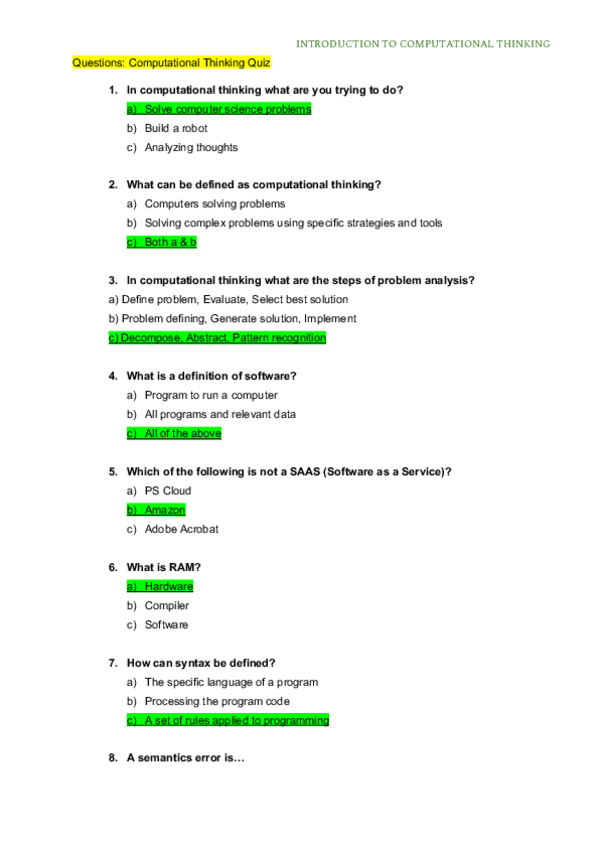 INTRODUCTION TO COMPUTATIONAL THINKING

Questions: Computational Thinking Quiz

1. In computational thinking what are you trying to do?
a) Solve computer science problems
b) Build a robot
c) Analyzing thoughts

2. What can be defined as computational thinking?
a) Computers solving problems
b) Solving complex problems using specific strategies and tools
c) Both a & b

3. In computational thinking what are the steps of problem analysis?
a) Define problem, Evaluate, Select best solution
b) Problem defining, Generate solution, Implement
c) Decompose, Abstract, Pattern recognition

4. What is a definition of software?
a) Program to run a computer
b) All programs and relevant data
c) All of the above

5. Which of the following is not a SAAS (Software as a Service)?
a) PS Cloud
b) Amazon
c) Adobe Acrobat

6. What is RAM?
a) Hardware
b) Compiler
c) Software

7. How can syntax be defined?
a) The specific language of a program
b) Processing the program code
c) A set of rules applied to programming

8. A semantics error is…